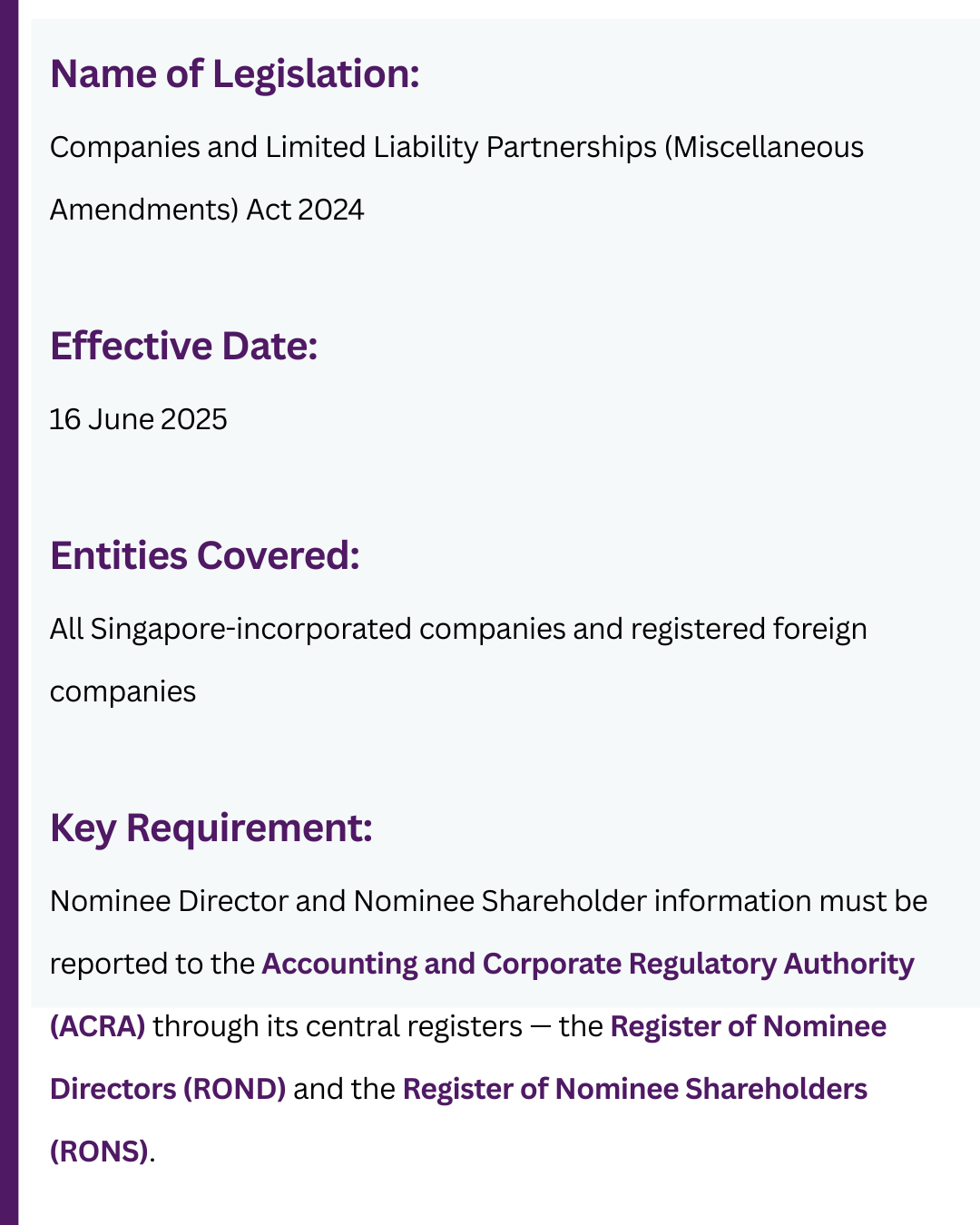 Name of Legislation:

Companies and Limited Liability Partnerships (Miscellaneous Amendments) Act 2024

Effective Date:

16 June 2025

Entities Covered:

All Singapore-incorporated companies and registered foreign companies

Key Requirement:

Nominee Director and Nominee Shareholder information must be reported to the Accounting and Corporate Regulatory Authority (ACRA) through its central registers — the Register of Nominee Directors (ROND) and the Register of Nominee Shareholders (RONS).